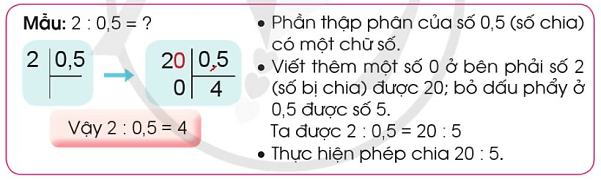 Mẫu: 2 : 0,5 = ?

2 | 0,5

20 | 0,5
0 | 4

Vậy 2 : 0,5 = 4

• Phần thập phân của số 0,5 (số chia) có một chữ số.
• Viết thêm một số 0 ở bên phải số 2 (số bị chia) được 20; bỏ dấu phẩy ở 0,5 được số 5.
Ta được 2 : 0,5 = 20 : 5
• Thực hiện phép chia 20 : 5.